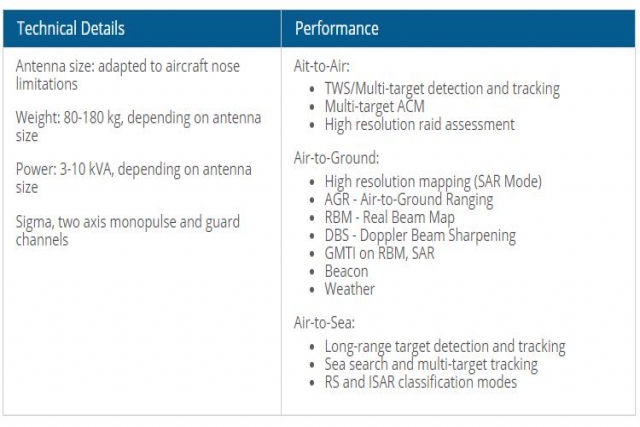 | Technical Details | Performance |
|---|---|
| Antenna size: adapted to aircraft nose limitations<br><br>Weight: 80-180 kg, depending on antenna size<br><br>Power: 3-10 kVA, depending on antenna size<br><br>Sigma, two axis monopulse and guard channels | Ait-to-Air:<br>• TWS/Multi-target detection and tracking<br>• Multi-target ACM<br>• High resolution raid assessment<br><br>Air-to-Ground:<br>• High resolution mapping (SAR Mode)<br>• AGR - Air-to-Ground Ranging<br>• RBM - Real Beam Map<br>• DBS - Doppler Beam Sharpening<br>• GMTI on RBM, SAR<br>• Beacon<br>• Weather<br><br>Air-to-Sea:<br>• Long-range target detection and tracking<br>• Sea search and multi-target tracking<br>• RS and ISAR classification modes |